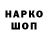 НАРКО
ШОП